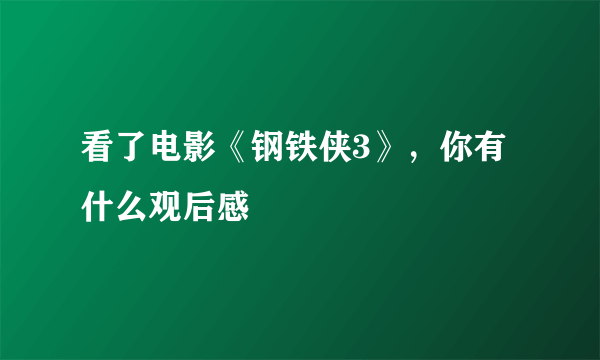 看了电影《钢铁侠3》，你有什么观后感